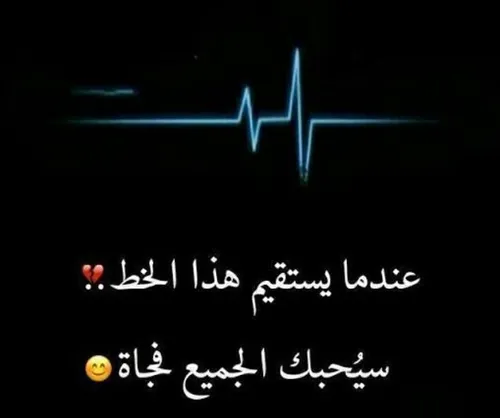 عندما يستقيم هذا الخط..💔

سيُحبك الجميع فجاة😊